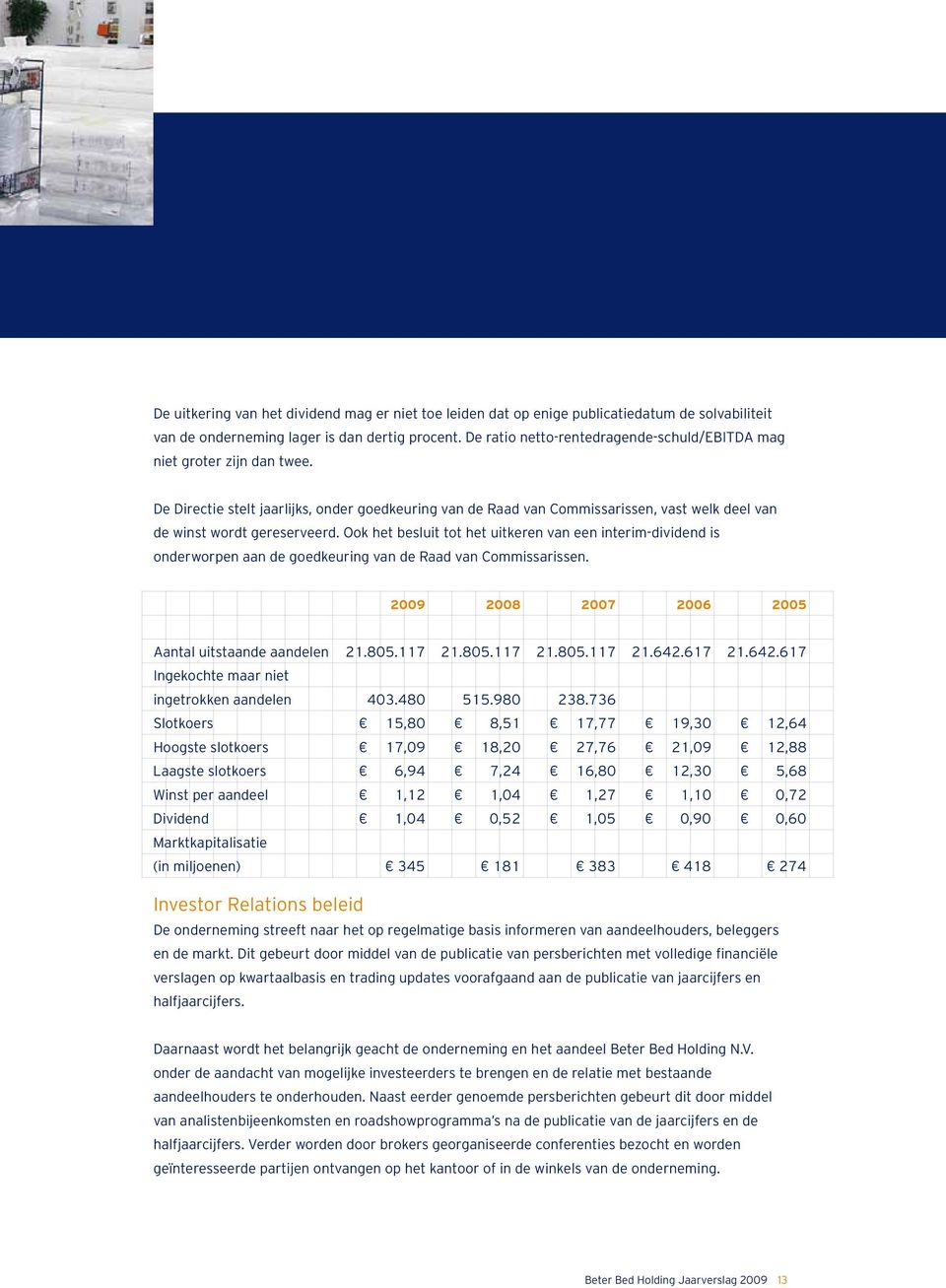 De uitkering van het dividend mag er niet toe leiden dat op enige publicatiedatum de solvabiliteit van de onderneming lager is dan dertig procent. De ratio netto-rentedragende-schuld/EBITDA mag niet groter zijn dan twee.

De Directie stelt jaarlijks, onder goedkeuring van de Raad van Commissarissen, vast welk deel van de winst wordt gereserveerd. Ook het besluit tot het uitkeren van een interim-dividend is onderworpen aan de goedkeuring van de Raad van Commissarissen.

| | 2009 | 2008 | 2007 | 2006 | 2005 |
|---|---|---|---|---|---|
| Aantal uitstaande aandelen | 21.805.117 | 21.805.117 | 21.805.117 | 21.642.617 | 21.642.617 |
| Ingekochte maar niet ingetrokken aandelen | 403.480 | 515.980 | 238.736 | | |
| Slotkoers | € 15,80 | € 8,51 | € 17,77 | € 19,30 | € 12,64 |
| Hoogste slotkoers | € 17,09 | € 18,20 | € 27,76 | € 21,09 | € 12,88 |
| Laagste slotkoers | € 6,94 | € 7,24 | € 16,80 | € 12,30 | € 5,68 |
| Winst per aandeel | € 1,12 | € 1,04 | € 1,27 | € 1,10 | € 0,72 |
| Dividend | € 1,04 | € 0,52 | € 1,05 | € 0,90 | € 0,60 |
| Marktkapitalisatie (in miljoenen) | € 345 | € 181 | € 383 | € 418 | € 274 |

Investor Relations beleid
De onderneming streeft naar het op regelmatige basis informeren van aandeelhouders, beleggers en de markt. Dit gebeurt door middel van de publicatie van persberichten met volledige financiële verslagen op kwartaalbasis en trading updates voorafgaand aan de publicatie van jaarcijfers en halfjaarcijfers.

Daarnaast wordt het belangrijk geacht de onderneming en het aandeel Beter Bed Holding N.V. onder de aandacht van mogelijke investeerders te brengen en de relatie met bestaande aandeelhouders te onderhouden. Naast eerder genoemde persberichten gebeurt dit door middel van analistenbijeenkomsten en roadshowprogramma's na de publicatie van de jaarcijfers en de halfjaarcijfers. Verder worden door brokers georganiseerde conferenties bezocht en worden geïnteresseerde partijen ontvangen op het kantoor of in de winkels van de onderneming.

Beter Bed Holding Jaarverslag 2009 13